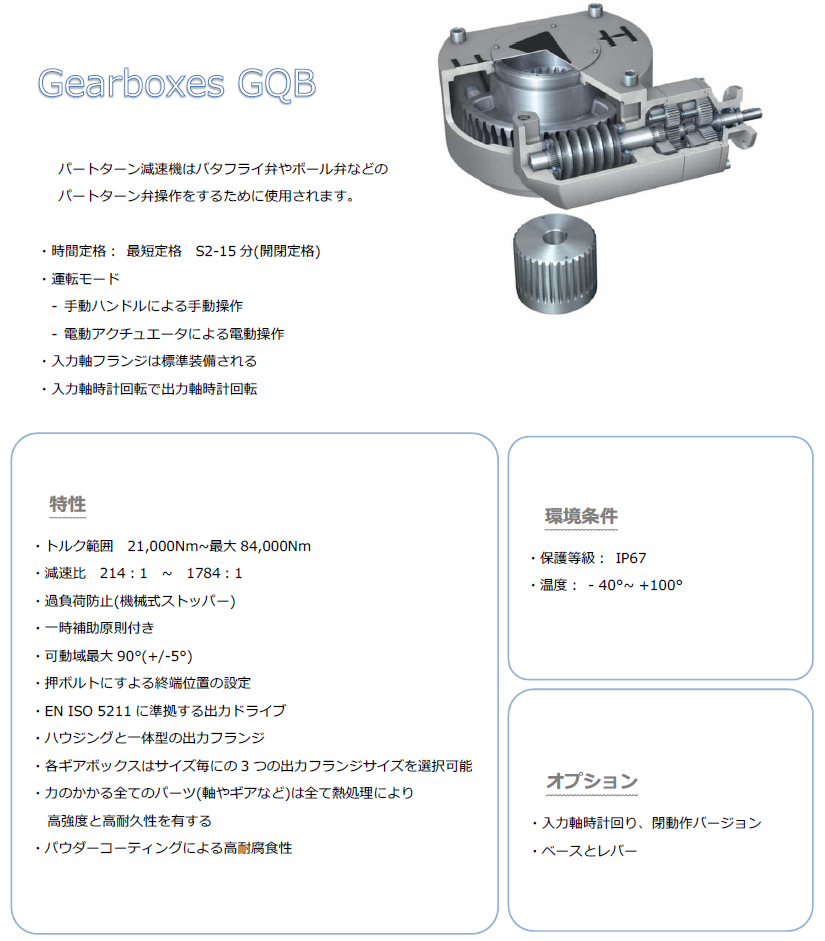 Gearboxes GQB

パートターン減速機はバタフライ弁やボール弁などのパートターン弁操作をするために使用されます。

・時間定格： 最短定格 S2-15 分(開閉定格)
・運転モード
- 手動ハンドルによる手動操作
- 電動アクチュエータによる電動操作
・入力軸フランジは標準装備される
・入力軸時計回転で出力軸時計回転

特性

・トルク範囲 21,000Nm~最大 84,000Nm
・減速比 214 : 1 ~ 1784 : 1
・過負荷防止(機械式ストッパー)
・一時補助原則付き
・可動域最大 90°(+/-5°)
・押ボルトにすよる終端位置の設定
・EN ISO 5211 に準拠する出力ドライブ
・ハウジングと一体型の出力フランジ
・各ギアボックスはサイズ毎にの 3 つの出力フランジサイズを選択可能
・力のかかる全てのパーツ(軸やギアなど)は全て熱処理により高強度と高耐久性を有する
・パウダーコーティングによる高耐腐食性

環境条件

・保護等級： IP67
・温度： - 40°~ +100°

オプション

・入力軸時計回り、閉動作バージョン
・ベースとレバー